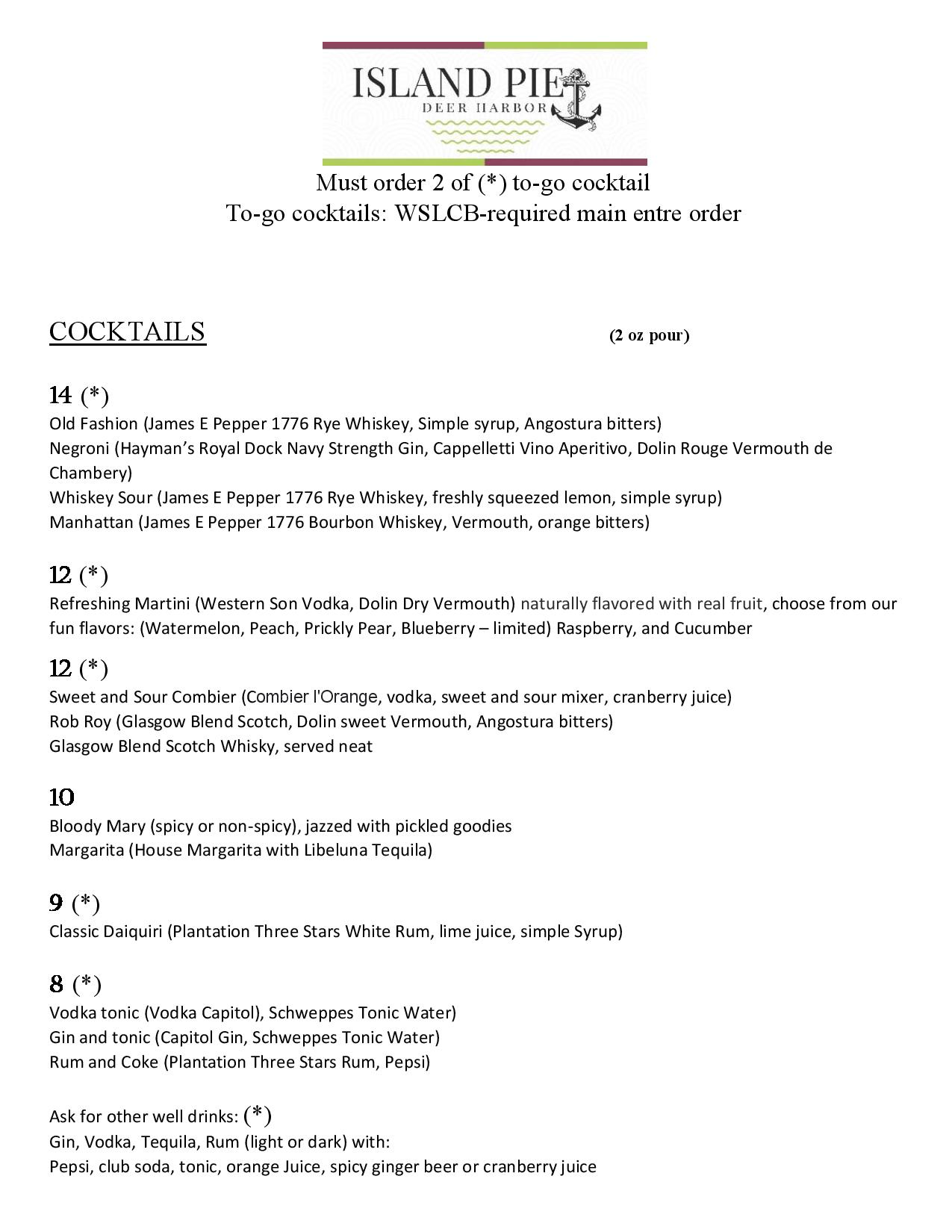 ISLAND PIE
DEER HARBOR

Must order 2 of (*) to-go cocktail
To-go cocktails: WSLCB-required main entre order

COCKTAILS (2 oz pour)

14 (*)
Old Fashion (James E Pepper 1776 Rye Whiskey, Simple syrup, Angostura bitters)
Negroni (Hayman's Royal Dock Navy Strength Gin, Cappelletti Vino Aperitivo, Dolin Rouge Vermouth de Chambery)
Whiskey Sour (James E Pepper 1776 Rye Whiskey, freshly squeezed lemon, simple syrup)
Manhattan (James E Pepper 1776 Bourbon Whiskey, Vermouth, orange bitters)

12 (*)
Refreshing Martini (Western Son Vodka, Dolin Dry Vermouth) naturally flavored with real fruit, choose from our fun flavors: (Watermelon, Peach, Prickly Pear, Blueberry – limited) Raspberry, and Cucumber

12 (*)
Sweet and Sour Combier (Combier l'Orange, vodka, sweet and sour mixer, cranberry juice)
Rob Roy (Glasgow Blend Scotch, Dolin sweet Vermouth, Angostura bitters)
Glasgow Blend Scotch Whisky, served neat

10
Bloody Mary (spicy or non-spicy), jazzed with pickled goodies
Margarita (House Margarita with Libeluna Tequila)

9 (*)
Classic Daiquiri (Plantation Three Stars White Rum, lime juice, simple Syrup)

8 (*)
Vodka tonic (Vodka Capitol), Schweppes Tonic Water)
Gin and tonic (Capitol Gin, Schweppes Tonic Water)
Rum and Coke (Plantation Three Stars Rum, Pepsi)

Ask for other well drinks: (*)
Gin, Vodka, Tequila, Rum (light or dark) with:
Pepsi, club soda, tonic, orange Juice, spicy ginger beer or cranberry juice